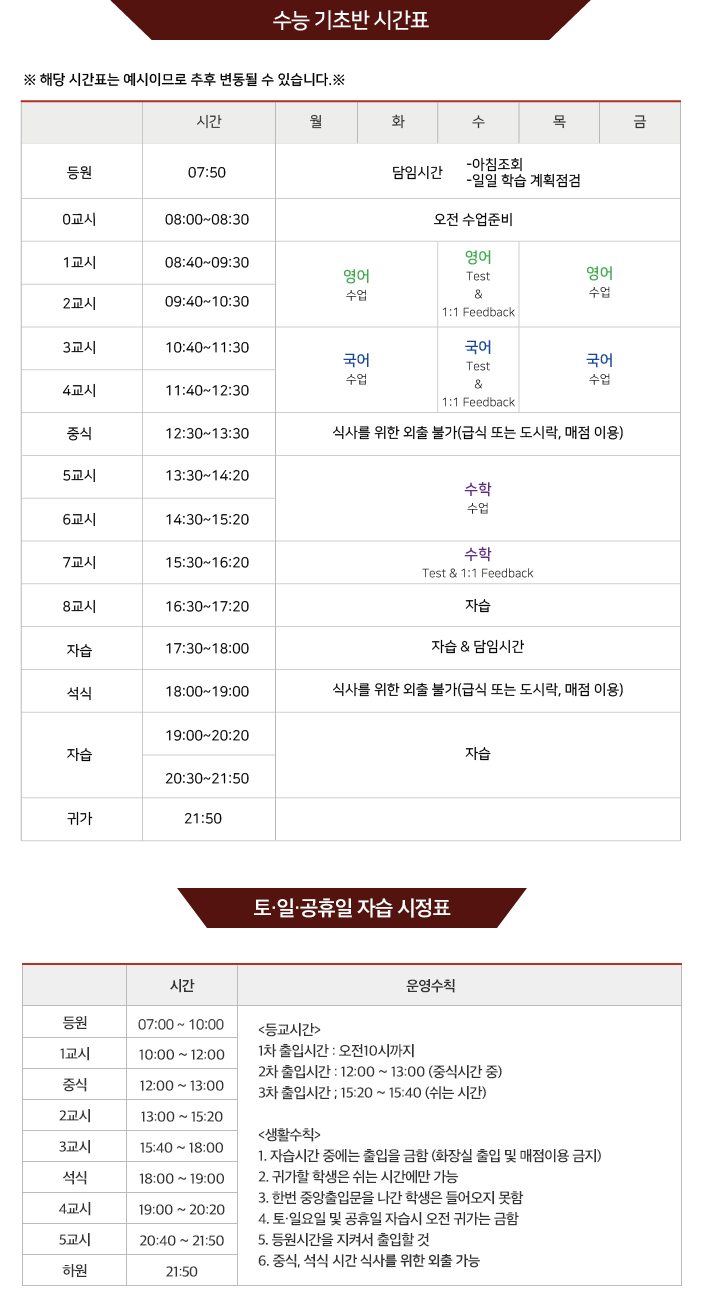 수능 기초반 시간표

※ 해당 시간표는 예시이므로 추후 변동될 수 있습니다.※

| | 시간 | 월 | 화 | 수 | 목 | 금 |
|---|---|---|---|---|---|---|
| 등원 | 07:50 | 담임시간 -아침조회 -일일 학습 계획점검 | | | | |
| 0교시 | 08:00~08:30 | 오전 수업준비 | | | | |
| 1교시 | 08:40~09:30 | 영어 수업 | | 영어 Test & 1:1 Feedback | 영어 수업 | |
| 2교시 | 09:40~10:30 | | | | | |
| 3교시 | 10:40~11:30 | 국어 수업 | | 국어 Test & 1:1 Feedback | 국어 수업 | |
| 4교시 | 11:40~12:30 | | | | | |
| 중식 | 12:30~13:30 | 식사를 위한 외출 불가(급식 또는 도시락, 매점 이용) | | | | |
| 5교시 | 13:30~14:20 | 수학 수업 | | | | |
| 6교시 | 14:30~15:20 | | | | | |
| 7교시 | 15:30~16:20 | 수학 Test & 1:1 Feedback | | | | |
| 8교시 | 16:30~17:20 | 자습 | | | | |
| 자습 | 17:30~18:00 | 자습 & 담임시간 | | | | |
| 석식 | 18:00~19:00 | 식사를 위한 외출 불가(급식 또는 도시락, 매점 이용) | | | | |
| 자습 | 19:00~20:20 | 자습 | | | | |
| | 20:30~21:50 | | | | | |
| 귀가 | 21:50 | | | | | |

토·일·공휴일 자습 시정표

| | 시간 | 운영수칙 |
|---|---|---|
| 등원 | 07:00 ~ 10:00 | <등교시간> 1차 출입시간 : 오전10시까지 2차 출입시간 : 12:00 ~ 13:00 (중식시간 중) 3차 출입시간 ; 15:20 ~ 15:40 (쉬는 시간) <생활수칙> 1. 자습시간 중에는 출입을 금함 (화장실 출입 및 매점이용 금지) 2. 귀가할 학생은 쉬는 시간에만 가능 3. 한번 중앙출입문을 나간 학생은 들어오지 못함 4. 토·일요일 및 공휴일 자습시 오전 귀가는 금함 5. 등원시간을 지켜서 출입할 것 6. 중식, 석식 시간 식사를 위한 외출 가능 |
| 1교시 | 10:00 ~ 12:00 | |
| 중식 | 12:00 ~ 13:00 | |
| 2교시 | 13:00 ~ 15:20 | |
| 3교시 | 15:40 ~ 18:00 | |
| 석식 | 18:00 ~ 19:00 | |
| 4교시 | 19:00 ~ 20:20 | |
| 5교시 | 20:40 ~ 21:50 | |
| 하원 | 21:50 | |